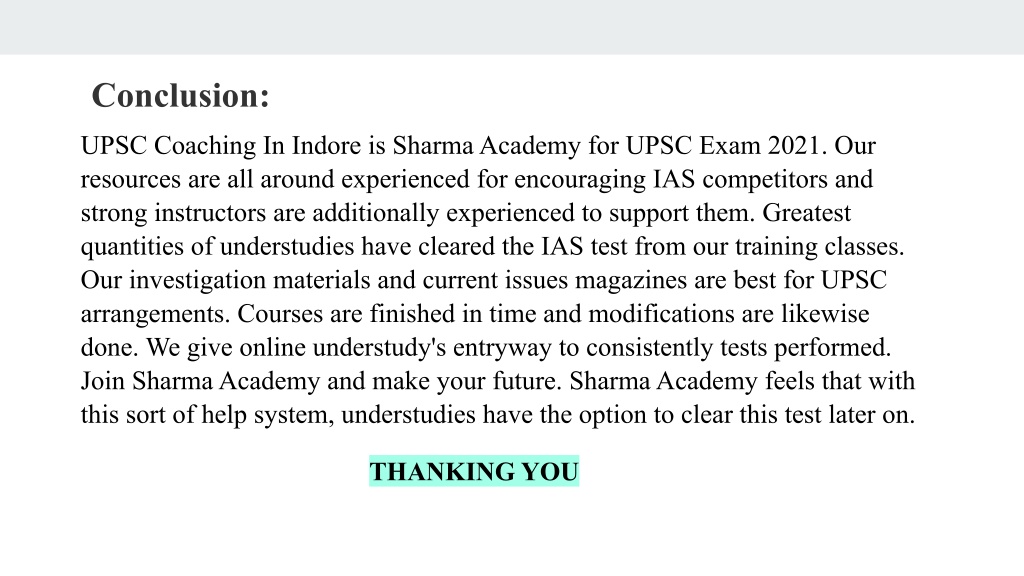 Conclusion:

UPSC Coaching In Indore is Sharma Academy for UPSC Exam 2021. Our resources are all around experienced for encouraging IAS competitors and strong instructors are additionally experienced to support them. Greatest quantities of understudies have cleared the IAS test from our training classes. Our investigation materials and current issues magazines are best for UPSC arrangements. Courses are finished in time and modifications are likewise done. We give online understudy's entryway to consistently tests performed. Join Sharma Academy and make your future. Sharma Academy feels that with this sort of help system, understudies have the option to clear this test later on.

THANKING YOU